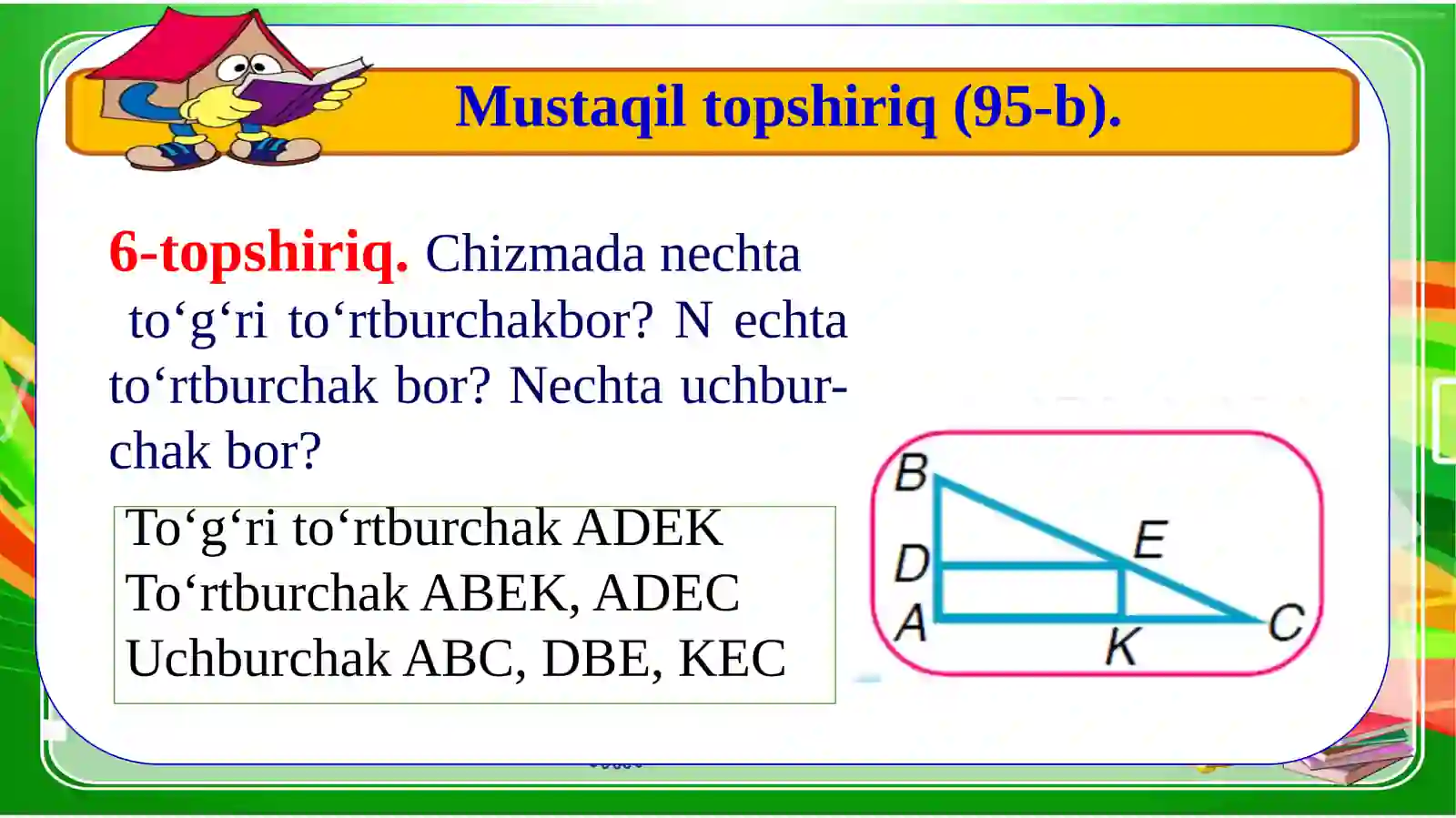 Mustaqil topshiriq (95-b).

6-topshiriq. Chizmada nechta to‘g‘ri to‘rtburchakbor? N echta to‘rtburchak bor? Nechta uchburchak bor?

To‘g‘ri to‘rtburchak ADEK
To‘rtburchak ABEK, ADEC
Uchburchak ABC, DBE, KEC

B
E
D
A
K
C